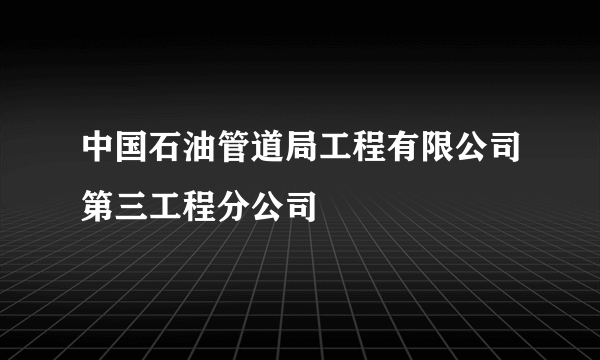 中国石油管道局工程有限公司第三工程分公司